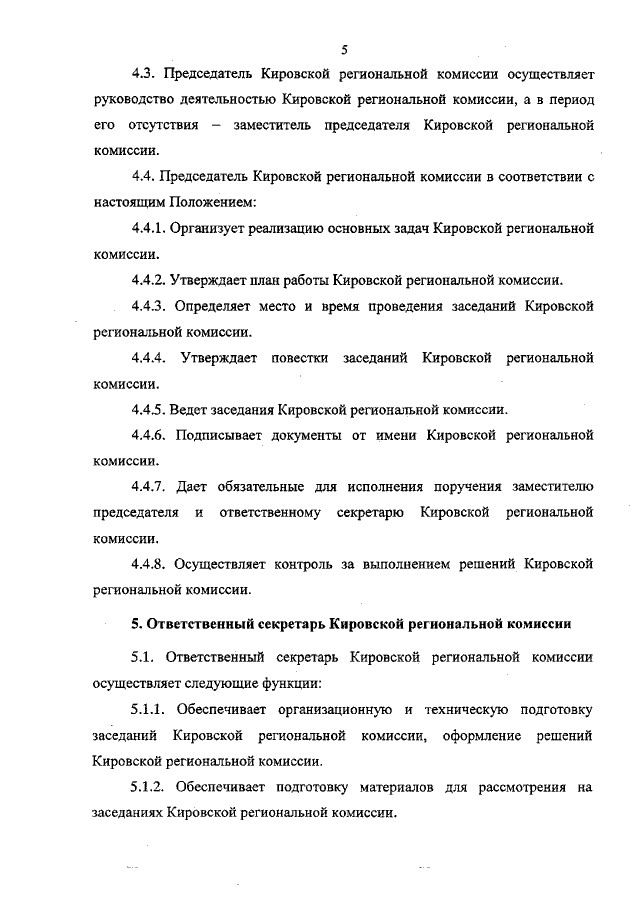 5

4.3. Председатель Кировской региональной комиссии осуществляет руководство деятельностью Кировской региональной комиссии, а в период его отсутствия – заместитель председателя Кировской региональной комиссии.

4.4. Председатель Кировской региональной комиссии в соответствии с настоящим Положением:

4.4.1. Организует реализацию основных задач Кировской региональной комиссии.

4.4.2. Утверждает план работы Кировской региональной комиссии.

4.4.3. Определяет место и время проведения заседаний Кировской региональной комиссии.

4.4.4. Утверждает повестки заседаний Кировской региональной комиссии.

4.4.5. Ведет заседания Кировской региональной комиссии.

4.4.6. Подписывает документы от имени Кировской региональной комиссии.

4.4.7. Дает обязательные для исполнения поручения заместителю председателя и ответственному секретарю Кировской региональной комиссии.

4.4.8. Осуществляет контроль за выполнением решений Кировской региональной комиссии.

5. Ответственный секретарь Кировской региональной комиссии

5.1. Ответственный секретарь Кировской региональной комиссии осуществляет следующие функции:

5.1.1. Обеспечивает организационную и техническую подготовку заседаний Кировской региональной комиссии, оформление решений Кировской региональной комиссии.

5.1.2. Обеспечивает подготовку материалов для рассмотрения на заседаниях Кировской региональной комиссии.